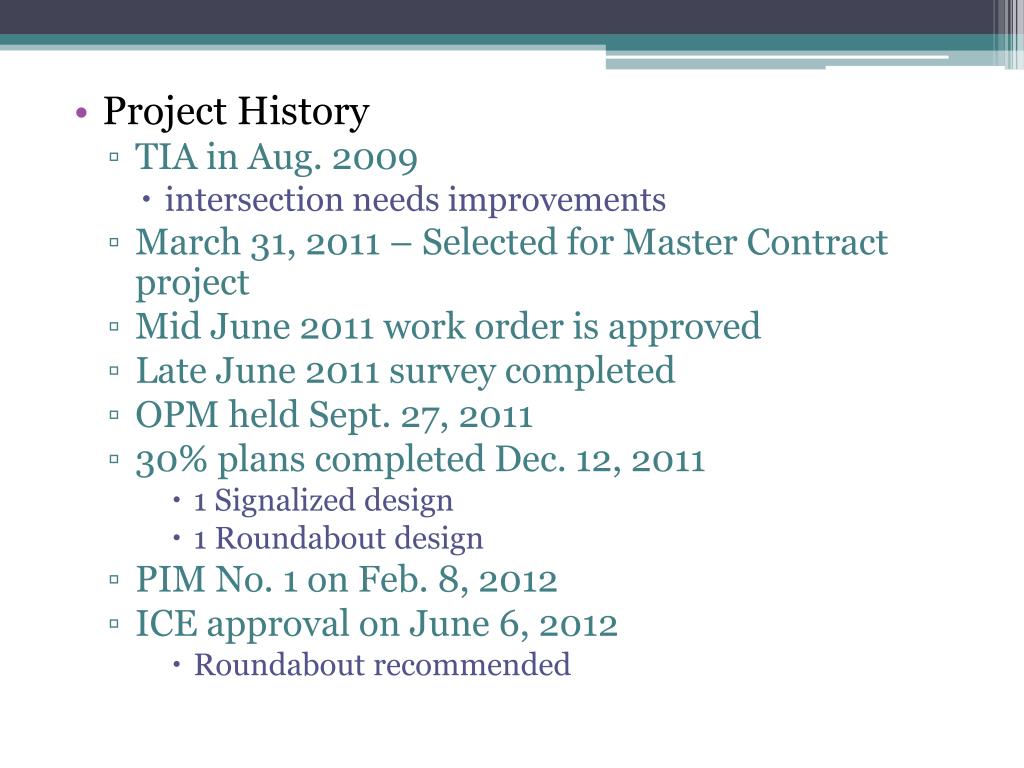 • Project History
▫ TIA in Aug. 2009
• intersection needs improvements
▫ March 31, 2011 – Selected for Master Contract project
▫ Mid June 2011 work order is approved
▫ Late June 2011 survey completed
▫ OPM held Sept. 27, 2011
▫ 30% plans completed Dec. 12, 2011
• 1 Signalized design
• 1 Roundabout design
▫ PIM No. 1 on Feb. 8, 2012
▫ ICE approval on June 6, 2012
• Roundabout recommended